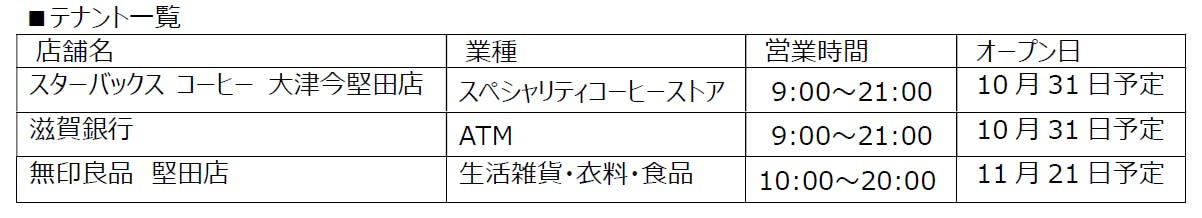 ■テナント一覧

| 店舗名 | 業種 | 営業時間 | オープン日 |
|---|---|---|---|
| スターバックス コーヒー 大津今堅田店 | スペシャリティコーヒーストア | 9:00～21:00 | 10月31日予定 |
| 滋賀銀行 | ATM | 9:00～21:00 | 10月31日予定 |
| 無印良品 堅田店 | 生活雑貨・衣料・食品 | 10:00～20:00 | 11月21日予定 |